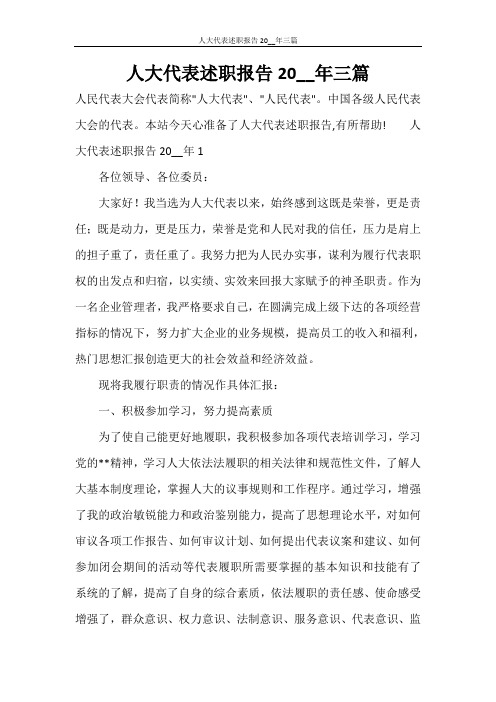 人大代表述职报告 20__年三篇

人大代表述职报告 20__年三篇

人民代表大会代表简称"人大代表"、"人民代表"。中国各级人民代表大会的代表。本站今天心准备了人大代表述职报告,有所帮助!　　人大代表述职报告 20__年 1

各位领导、各位委员：

大家好！我当选为人大代表以来，始终感到这既是荣誉，更是责任；既是动力，更是压力，荣誉是党和人民对我的信任，压力是肩上的担子重了，责任重了。我努力把为人民办实事，谋利为履行代表职权的出发点和归宿，以实绩、实效来回报大家赋予的神圣职责。作为一名企业管理者，我严格要求自己，在圆满完成上级下达的各项经营指标的情况下，努力扩大企业的业务规模，提高员工的收入和福利，热门思想汇报创造更大的社会效益和经济效益。

现将我履行职责的情况作具体汇报：

一、积极参加学习，努力提高素质

为了使自己能更好地履职，我积极参加各项代表培训学习，学习党的**精神，学习人大依法法履职的相关法律和规范性文件，了解人大基本制度理论，掌握人大的议事规则和工作程序。通过学习，增强了我的政治敏锐能力和政治鉴别能力，提高了思想理论水平，对如何审议各项工作报告、如何审议计划、如何提出代表议案和建议、如何参加闭会期间的活动等代表履职所需要掌握的基本知识和技能有了系统的了解，提高了自身的综合素质，依法履职的责任感、使命感受增强了，群众意识、权力意识、法制意识、服务意识、代表意识、监